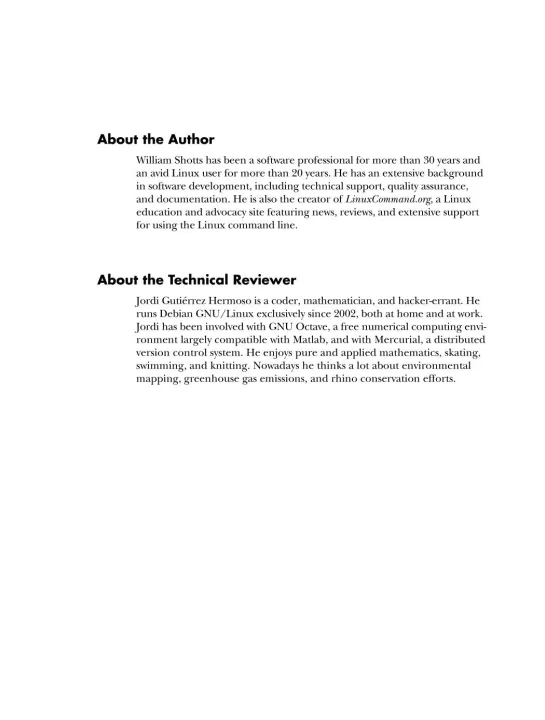 About the Author

William Shotts has been a software professional for more than 30 years and an avid Linux user for more than 20 years. He has an extensive background in software development, including technical support, quality assurance, and documentation. He is also the creator of LinuxCommand.org, a Linux education and advocacy site featuring news, reviews, and extensive support for using the Linux command line.

About the Technical Reviewer

Jordi Gutiérrez Hermoso is a coder, mathematician, and hacker-errant. He runs Debian GNU/Linux exclusively since 2002, both at home and at work. Jordi has been involved with GNU Octave, a free numerical computing environment largely compatible with Matlab, and with Mercurial, a distributed version control system. He enjoys pure and applied mathematics, skating, swimming, and knitting. Nowadays he thinks a lot about environmental mapping, greenhouse gas emissions, and rhino conservation efforts.